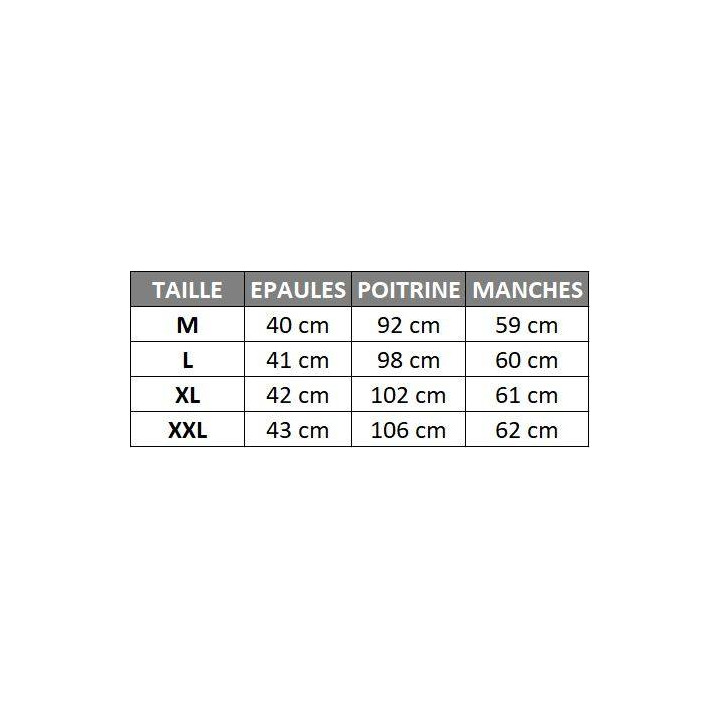 | TAILLE | EPAULES | POITRINE | MANCHES |
|---|---|---|---|
| M | 40 cm | 92 cm | 59 cm |
| L | 41 cm | 98 cm | 60 cm |
| XL | 42 cm | 102 cm | 61 cm |
| XXL | 43 cm | 106 cm | 62 cm |